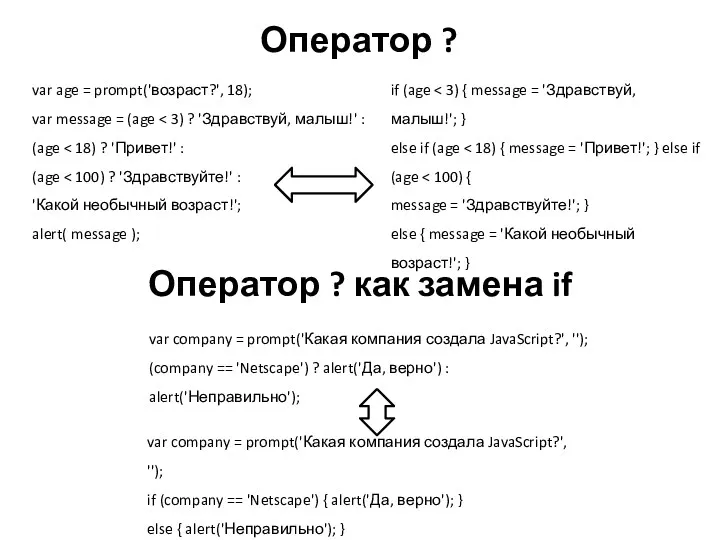 Оператор ?

var age = prompt('возраст?', 18);
var message = (age < 3) ? 'Здравствуй, малыш!' :
(age < 18) ? 'Привет!' :
(age < 100) ? 'Здравствуйте!' :
'Какой необычный возраст!';
alert( message );

if (age < 3) { message = 'Здравствуй, малыш!'; }
else if (age < 18) { message = 'Привет!'; } else if (age < 100) {
message = 'Здравствуйте!'; }
else { message = 'Какой необычный возраст!'; }

Оператор ? как замена if

var company = prompt('Какая компания создала JavaScript?', '');
(company == 'Netscape') ? alert('Да, верно') :
alert('Неправильно');

var company = prompt('Какая компания создала JavaScript?',
'');
if (company == 'Netscape') { alert('Да, верно'); }
else { alert('Неправильно'); }